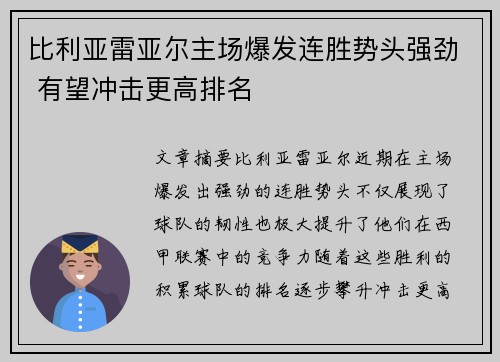 比利亚雷亚尔主场爆发连胜势头强劲 有望冲击更高排名

文章摘要比利亚雷亚尔近期在主场爆发出强劲的连胜势头不仅展现了球队的韧性也极大提升了他们在西甲联赛中的竞争力随着这些胜利的积累球队的排名逐步攀升冲击更高